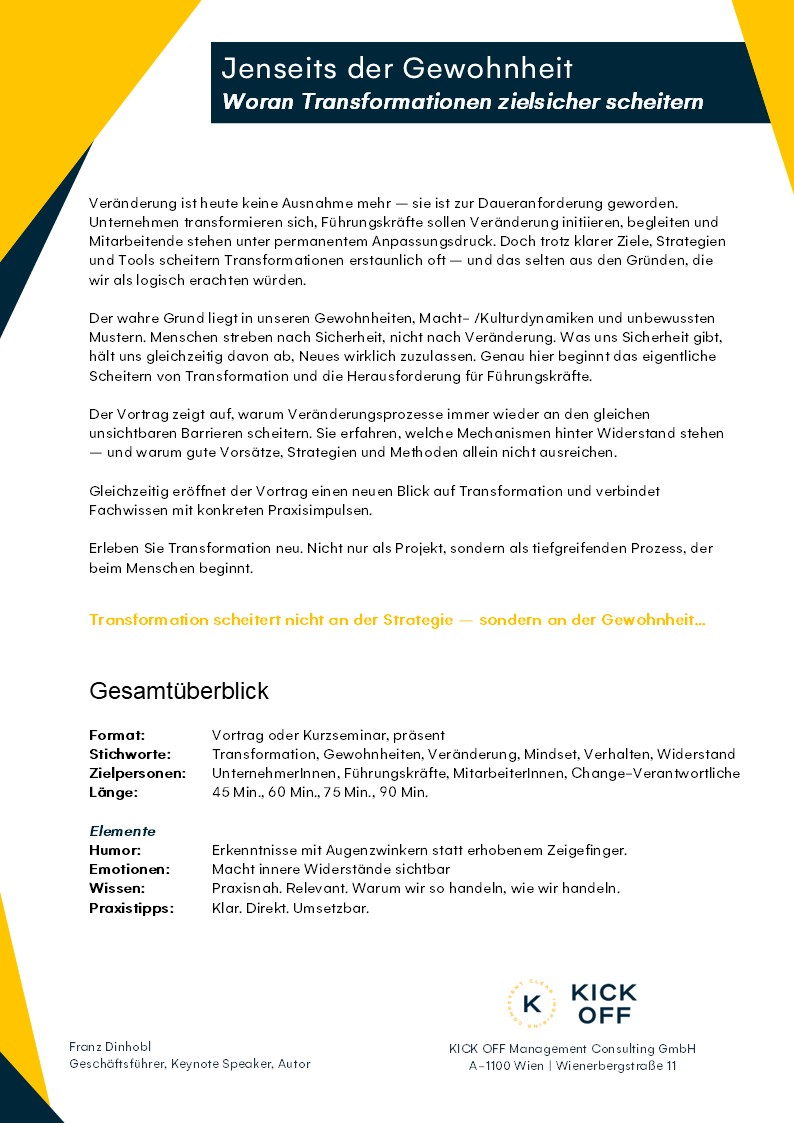 Jenseits der Gewohnheit
Woran Transformationen zielsicher scheitern

Veränderung ist heute keine Ausnahme mehr — sie ist zur Daueranforderung geworden. Unternehmen transformieren sich, Führungskräfte sollen Veränderung initiieren, begleiten und Mitarbeitende stehen unter permanentem Anpassungsdruck. Doch trotz klarer Ziele, Strategien und Tools scheitern Transformationen erstaunlich oft — und das selten aus den Gründen, die wir als logisch erachten würden.

Der wahre Grund liegt in unseren Gewohnheiten, Macht- /Kulturdynamiken und unbewussten Mustern. Menschen streben nach Sicherheit, nicht nach Veränderung. Was uns Sicherheit gibt, hält uns gleichzeitig davon ab, Neues wirklich zuzulassen. Genau hier beginnt das eigentliche Scheitern von Transformation und die Herausforderung für Führungskräfte.

Der Vortrag zeigt auf, warum Veränderungsprozesse immer wieder an den gleichen unsichtbaren Barrieren scheitern. Sie erfahren, welche Mechanismen hinter Widerstand stehen — und warum gute Vorsätze, Strategien und Methoden allein nicht ausreichen.

Gleichzeitig eröffnet der Vortrag einen neuen Blick auf Transformation und verbindet Fachwissen mit konkreten Praxisimpulsen.

Erleben Sie Transformation neu. Nicht nur als Projekt, sondern als tiefgreifenden Prozess, der beim Menschen beginnt.

Transformation scheitert nicht an der Strategie — sondern an der Gewohnheit...

Gesamtüberblick

Format: Vortrag oder Kurzseminar, präsent
Stichworte: Transformation, Gewohnheiten, Veränderung, Mindset, Verhalten, Widerstand
Zielpersonen: UnternehmerInnen, Führungskräfte, MitarbeiterInnen, Change-Verantwortliche
Länge: 45 Min., 60 Min., 75 Min., 90 Min.

Elemente
Humor: Erkenntnisse mit Augenzwinkern statt erhobenem Zeigefinger.
Emotionen: Macht innere Widerstände sichtbar
Wissen: Praxisnah. Relevant. Warum wir so handeln, wie wir handeln.
Praxistipps: Klar. Direkt. Umsetzbar.

K KICK OFF

Franz Dinhobl
Geschäftsführer, Keynote Speaker, Autor

KICK OFF Management Consulting GmbH
A-1100 Wien | Wienerbergstraße 11